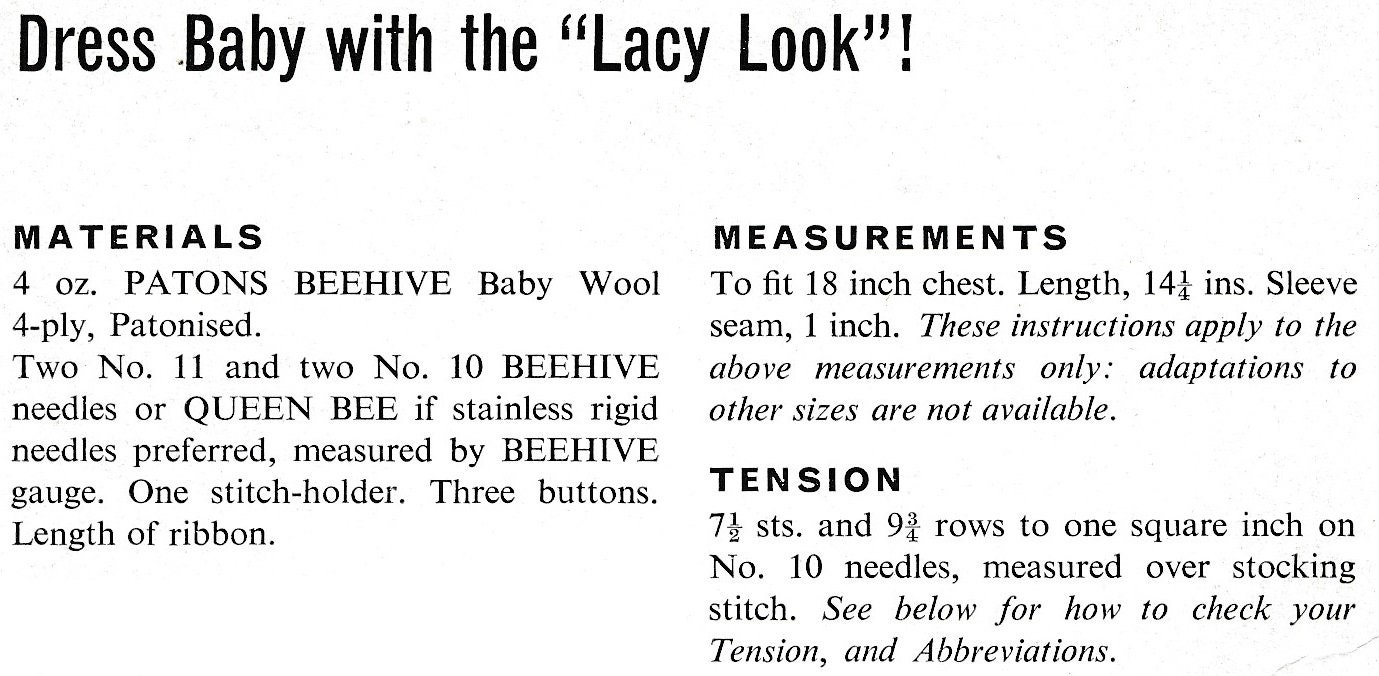 Dress Baby with the "Lacy Look"!

MATERIALS
4 oz. PATONS BEEHIVE Baby Wool 4-ply, Patonised.
Two No. 11 and two No. 10 BEEHIVE needles or QUEEN BEE if stainless rigid needles preferred, measured by BEEHIVE gauge. One stitch-holder. Three buttons. Length of ribbon.

MEASUREMENTS
To fit 18 inch chest. Length, $14\frac{1}{4}$ ins. Sleeve seam, 1 inch. These instructions apply to the above measurements only: adaptations to other sizes are not available.

TENSION
$7\frac{1}{2}$ sts. and $9\frac{3}{4}$ rows to one square inch on No. 10 needles, measured over stocking stitch. See below for how to check your Tension, and Abbreviations.